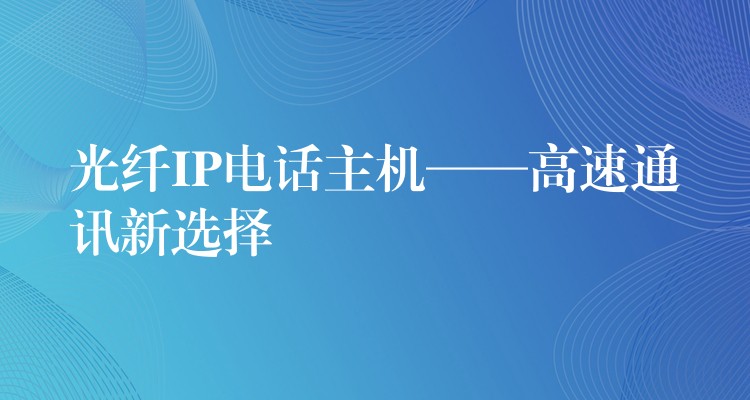 光纤IP电话主机——高速通讯新选择